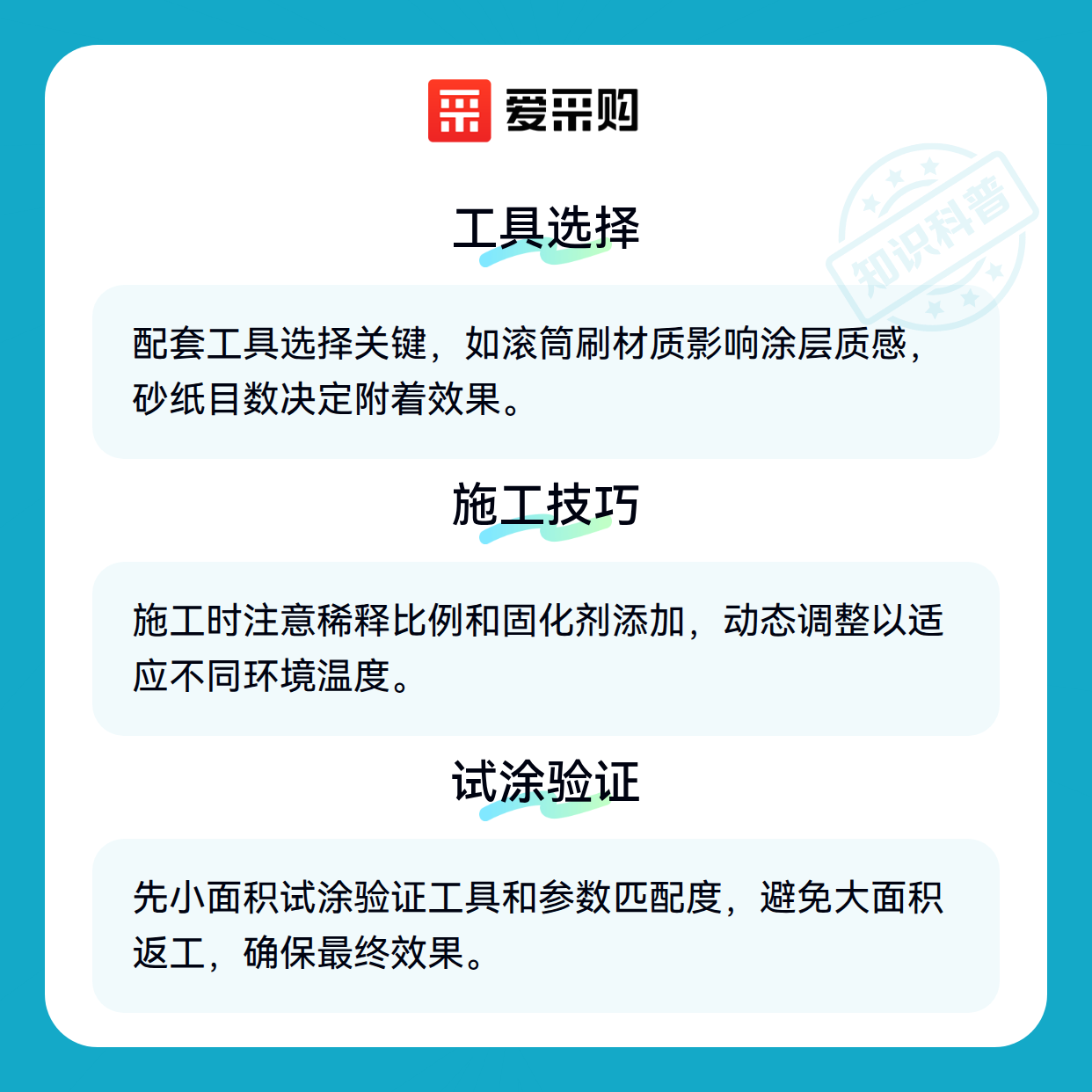 爱采购

工具选择

配套工具选择关键，如滚筒刷材质影响涂层质感，砂纸目数决定附着效果。

施工技巧

施工时注意稀释比例和固化剂添加，动态调整以适应不同环境温度。

试涂验证

先小面积试涂验证工具和参数匹配度，避免大面积返工，确保最终效果。

知识科普